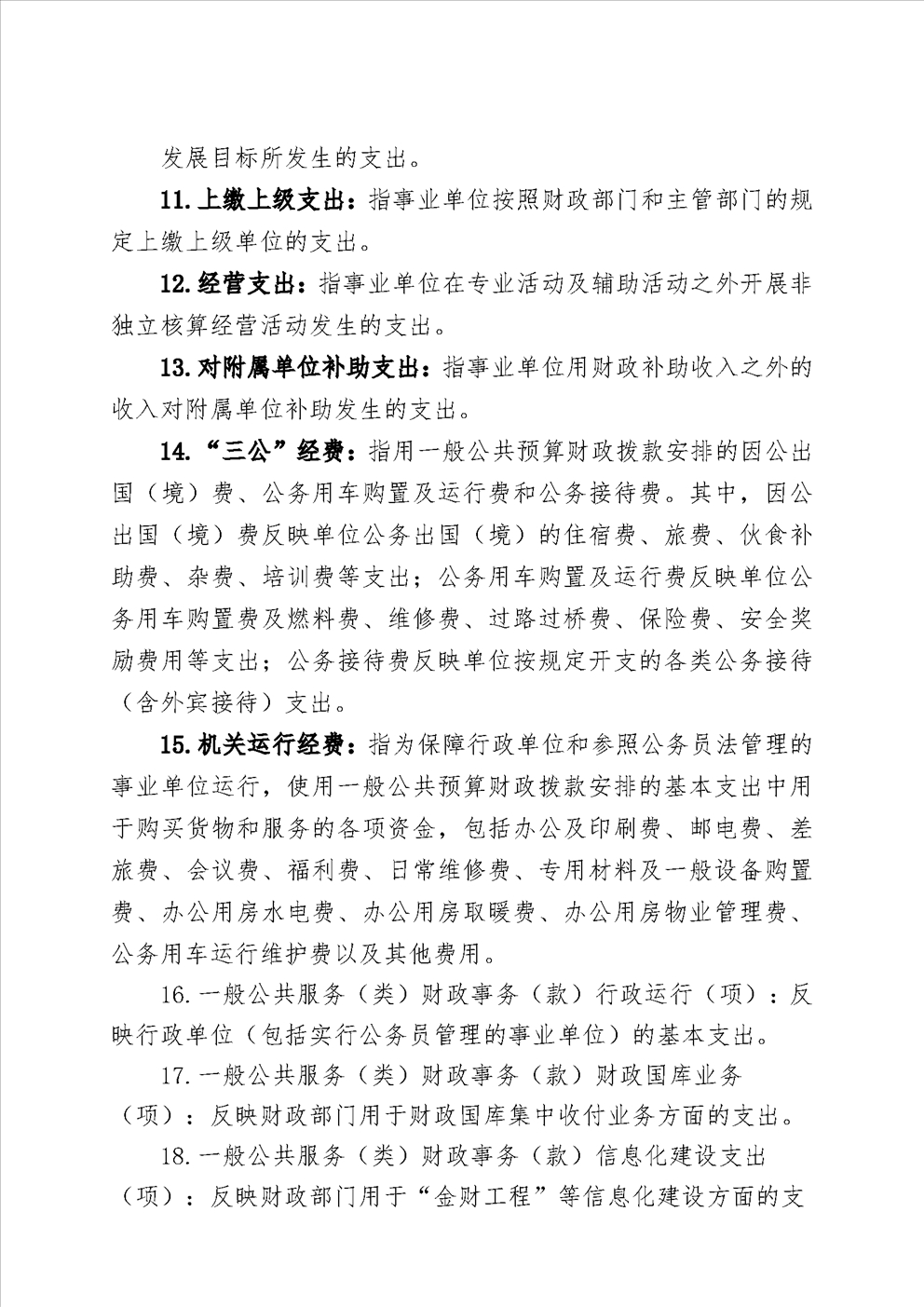 发展目标所发生的支出。

11.上缴上级支出：指事业单位按照财政部门和主管部门的规定上缴上级单位的支出。

12.经营支出：指事业单位在专业活动及辅助活动之外开展非独立核算经营活动发生的支出。

13.对附属单位补助支出：指事业单位用财政补助收入之外的收入对附属单位补助发生的支出。

14.“三公”经费：指用一般公共预算财政拨款安排的因公出国（境）费、公务用车购置及运行费和公务接待费。其中，因公出国（境）费反映单位公务出国（境）的住宿费、旅费、伙食补助费、杂费、培训费等支出；公务用车购置及运行费反映单位公务用车购置费及燃料费、维修费、过路过桥费、保险费、安全奖励费用等支出；公务接待费反映单位按规定开支的各类公务接待（含外宾接待）支出。

15.机关运行经费：指为保障行政单位和参照公务员法管理的事业单位运行，使用一般公共预算财政拨款安排的基本支出中用于购买货物和服务的各项资金，包括办公及印刷费、邮电费、差旅费、会议费、福利费、日常维修费、专用材料及一般设备购置费、办公用房水电费、办公用房取暖费、办公用房物业管理费、公务用车运行维护费以及其他费用。

16.一般公共服务（类）财政事务（款）行政运行（项）：反映行政单位（包括实行公务员管理的事业单位）的基本支出。

17.一般公共服务（类）财政事务（款）财政国库业务（项）：反映财政部门用于财政国库集中收付业务方面的支出。

18.一般公共服务（类）财政事务（款）信息化建设支出（项）：反映财政部门用于“金财工程”等信息化建设方面的支